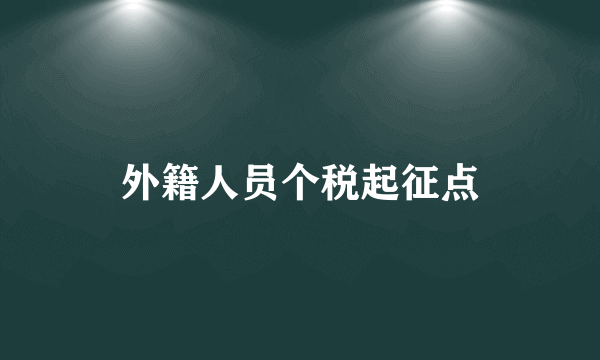 外籍人员个税起征点